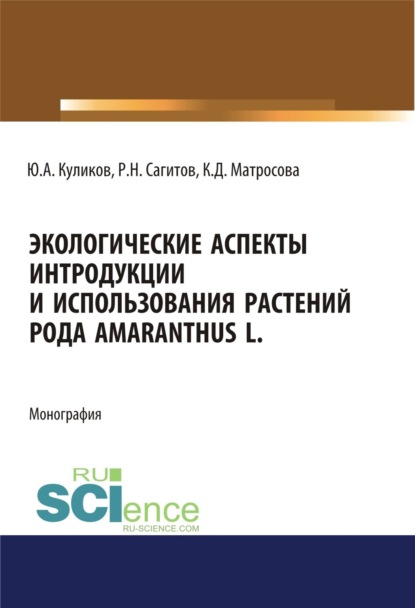 Ю.А. Куликов, Р.Н. Сагитов, К.Д. Матросова

ЭКОЛОГИЧЕСКИЕ АСПЕКТЫ ИНТРОДУКЦИИ И ИСПОЛЬЗОВАНИЯ РАСТЕНИЙ РОДА AMARANTHUS L.

Монография

RU SCIence
RU-SCIENCE.COM